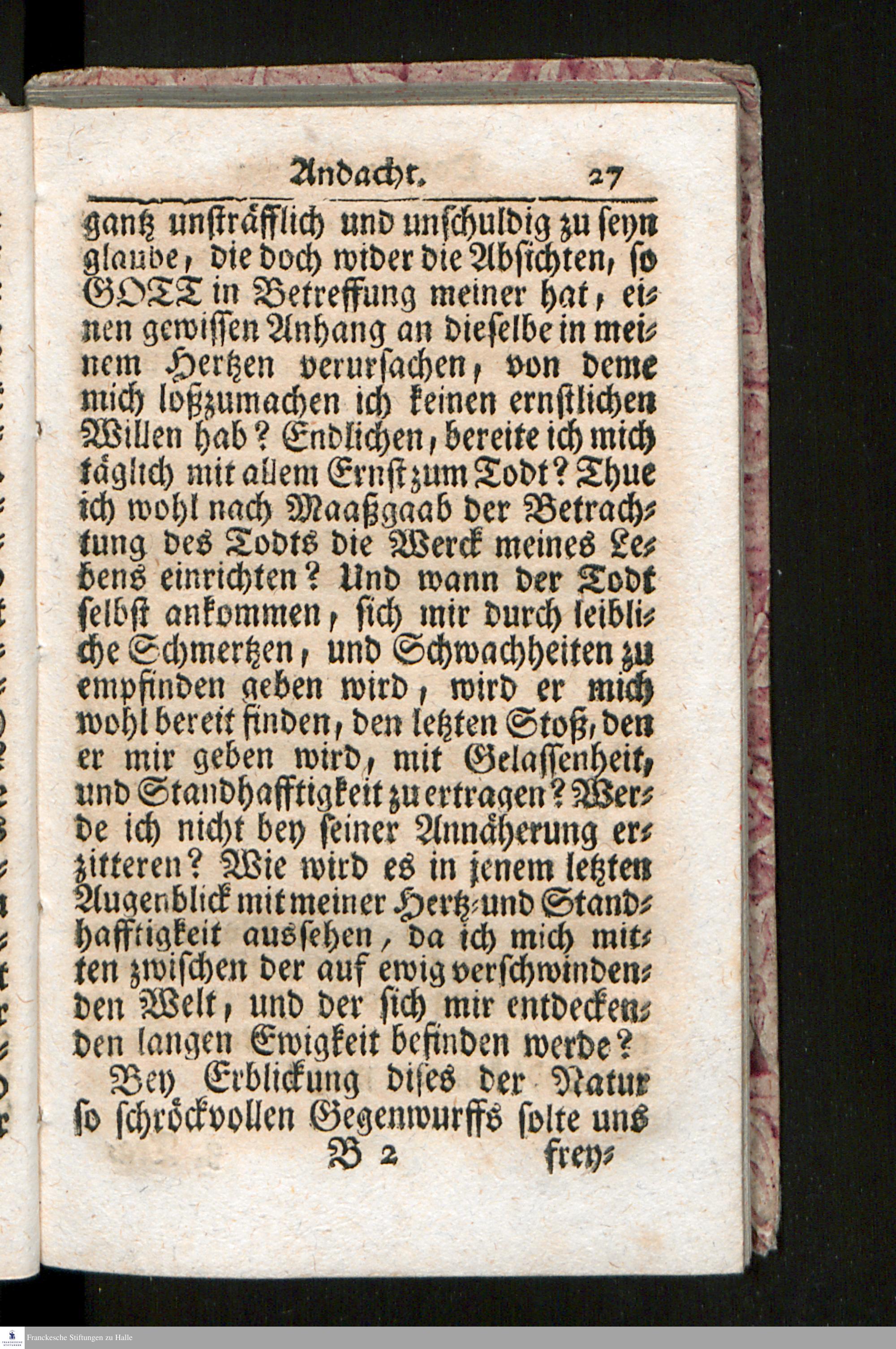 Andacht. 27

gantz unsträfflich und unschuldig zu seyn glaube, die doch wider die Absichten, so GOTT in Betreffung meiner hat, einen gewissen Anhang an dieselbe in meinem Hertzen verursachen, von deme mich loßzumachen ich keinen ernstlichen Willen hab? Endlichen, bereite ich mich täglich mit allem Ernst zum Todt? Thue ich wohl nach Maaßgaab der Betrachtung des Todts die Werck meines Lebens einrichten? Und wann der Todt selbst ankommen, sich mir durch leibliche Schmertzen, und Schwachheiten zu empfinden geben wird, wird er mich wohl bereit finden, den letzten Stoß, den er mir geben wird, mit Gelassenheit, und Standhafftigkeit zu ertragen? Werde ich nicht bey seiner Annäherung erzitteren? Wie wird es in jenem letzten Augenblick mit meiner Hertz- und Standhafftigkeit aussehen, da ich mich mitten zwischen der auf ewig verschwindenden Welt, und der sich mir entdeckenden langen Ewigkeit befinden werde?

Bey Erblickung dises der Natur so schröckvollen Gegenwurffs solte uns

B 2 frey-

Franckesche Stiftungen zu Halle